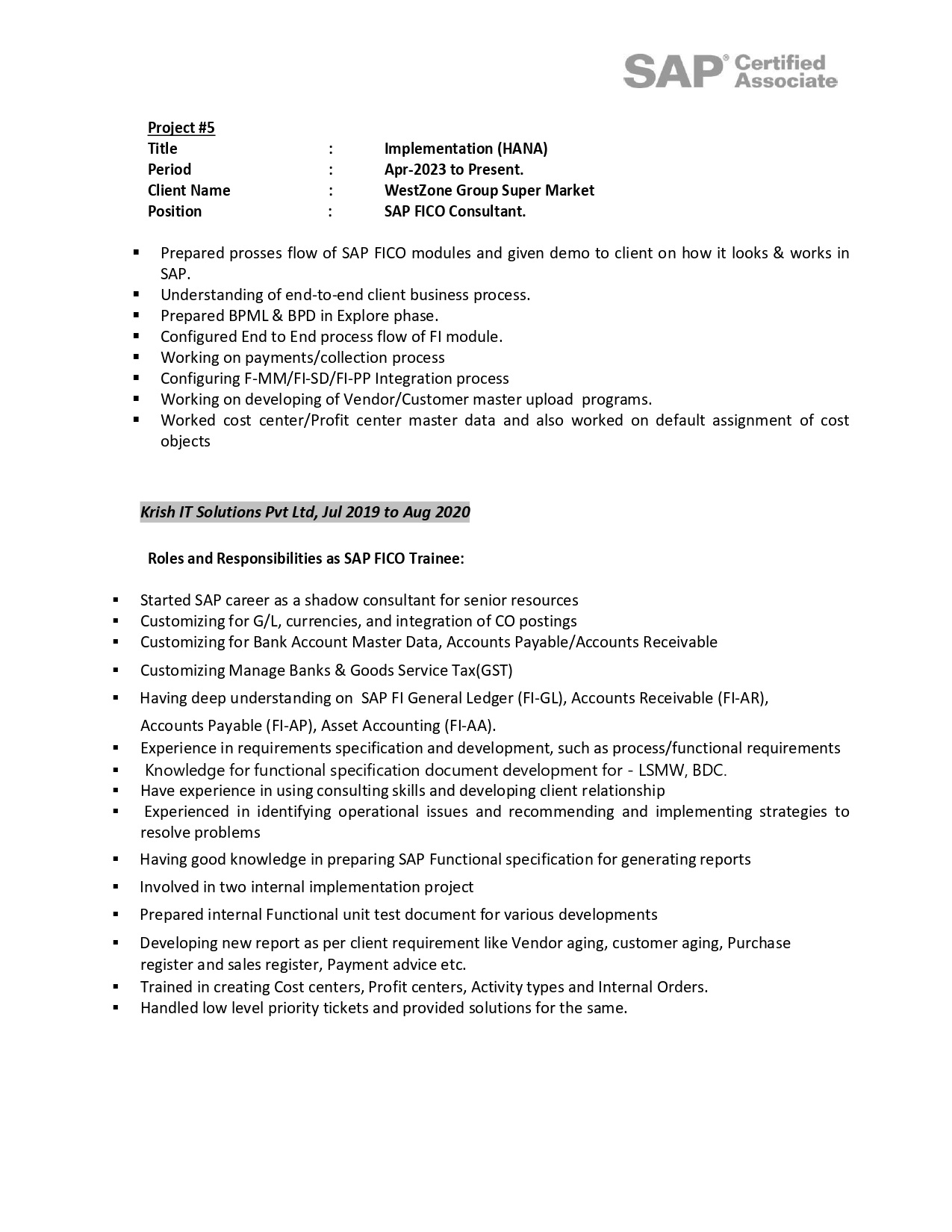 SAP® Certified Associate

Project #5
Title : Implementation (HANA)
Period : Apr-2023 to Present.
Client Name : WestZone Group Super Market
Position : SAP FICO Consultant.

▪ Prepared prosses flow of SAP FICO modules and given demo to client on how it looks & works in SAP.
▪ Understanding of end-to-end client business process.
▪ Prepared BPML & BPD in Explore phase.
▪ Configured End to End process flow of FI module.
▪ Working on payments/collection process
▪ Configuring F-MM/FI-SD/FI-PP Integration process
▪ Working on developing of Vendor/Customer master upload programs.
▪ Worked cost center/Profit center master data and also worked on default assignment of cost objects

Krish IT Solutions Pvt Ltd, Jul 2019 to Aug 2020

Roles and Responsibilities as SAP FICO Trainee:

▪ Started SAP career as a shadow consultant for senior resources
▪ Customizing for G/L, currencies, and integration of CO postings
▪ Customizing for Bank Account Master Data, Accounts Payable/Accounts Receivable
▪ Customizing Manage Banks & Goods Service Tax(GST)
▪ Having deep understanding on SAP FI General Ledger (FI-GL), Accounts Receivable (FI-AR), Accounts Payable (FI-AP), Asset Accounting (FI-AA).
▪ Experience in requirements specification and development, such as process/functional requirements
▪ Knowledge for functional specification document development for - LSMW, BDC.
▪ Have experience in using consulting skills and developing client relationship
▪ Experienced in identifying operational issues and recommending and implementing strategies to resolve problems
▪ Having good knowledge in preparing SAP Functional specification for generating reports
▪ Involved in two internal implementation project
▪ Prepared internal Functional unit test document for various developments
▪ Developing new report as per client requirement like Vendor aging, customer aging, Purchase register and sales register, Payment advice etc.
▪ Trained in creating Cost centers, Profit centers, Activity types and Internal Orders.
▪ Handled low level priority tickets and provided solutions for the same.